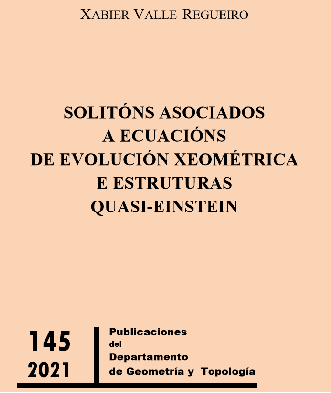 XABIER VALLE REGUEIRO

SOLITÓNS ASOCIADOS A ECUACIÓNS DE EVOLUCIÓN XEOMÉTRICA E ESTRUTURAS QUASI-EINSTEIN

145
2021

Publicaciones del Departamento de Geometría y Topología